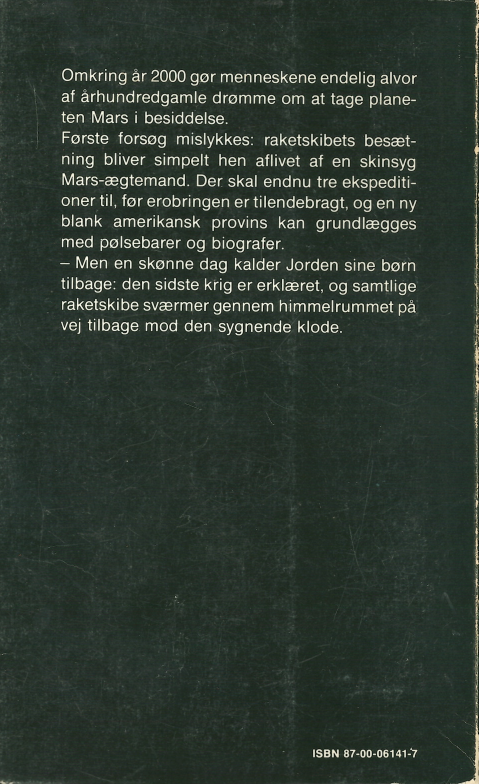 Omkring år 2000 gør menneskene endelig alvor af århundredgamle drømme om at tage planeten Mars i besiddelse.
Første forsøg mislykkes: raketskibets besætning bliver simpelt hen aflivet af en skinsyg Mars-ægtemand. Der skal endnu tre ekspeditioner til, før erobringen er tilendebragt, og en ny blank amerikansk provins kan grundlægges med pølsebarer og biografer.
– Men en skønne dag kalder Jorden sine børn tilbage: den sidste krig er erklæret, og samtlige raketskibe sværmer gennem himmelrummet på vej tilbage mod den sygnende klode.

ISBN 87-00-06141-7